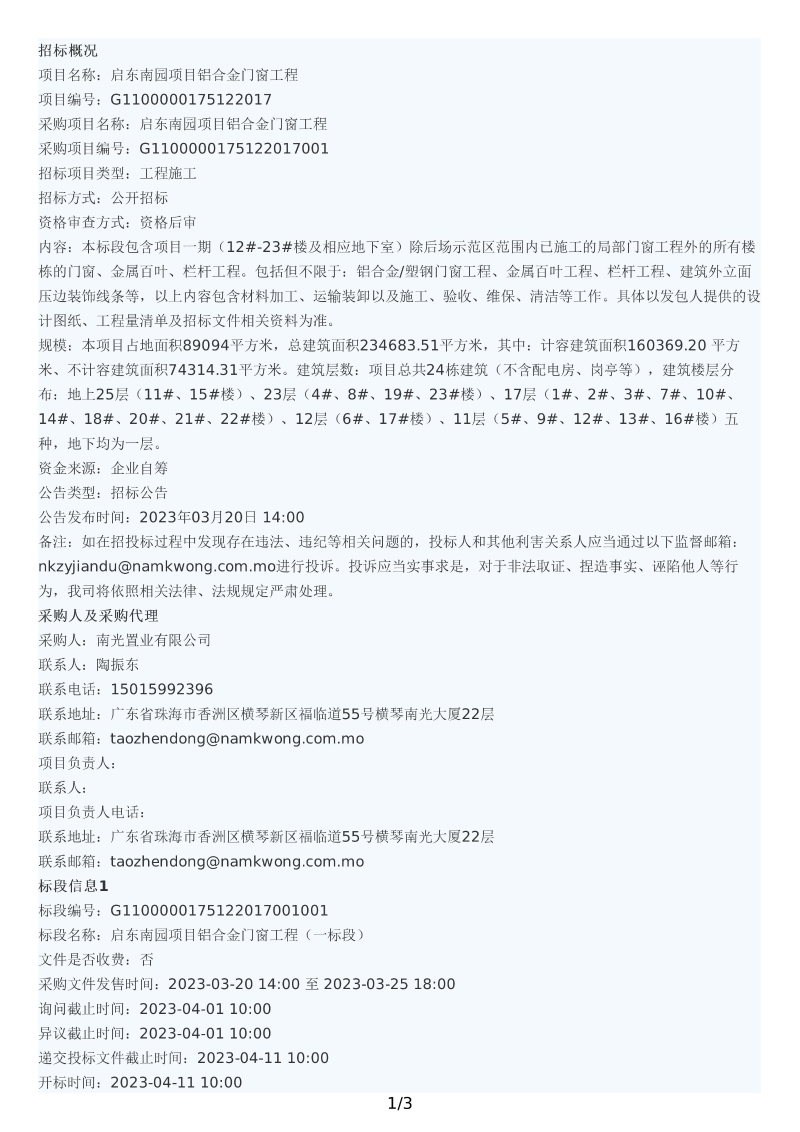 招标概况
项目名称：启东南园项目铝合金门窗工程
项目编号：G1100000175122017
采购项目名称：启东南园项目铝合金门窗工程
采购项目编号：G1100000175122017001
招标项目类型：工程施工
招标方式：公开招标
资格审查方式：资格后审
内容：本标段包含项目一期（12#-23#楼及相应地下室）除后场示范区范围内已施工的局部门窗工程外的所有楼栋的门窗、金属百叶、栏杆工程。包括但不限于：铝合金/塑钢门窗工程、金属百叶工程、栏杆工程、建筑外立面压边装饰线条等，以上内容包含材料加工、运输装卸以及施工、验收、维保、清洁等工作。具体以发包人提供的设计图纸、工程量清单及招标文件相关资料为准。
规模：本项目占地面积89094平方米，总建筑面积234683.51平方米，其中：计容建筑面积160369.20 平方米、不计容建筑面积74314.31平方米。建筑层数：项目总共24栋建筑（不含配电房、岗亭等），建筑楼层分布：地上25层（11#、15#楼）、23层（4#、8#、19#、23#楼）、17层（1#、2#、3#、7#、10#、14#、18#、20#、21#、22#楼）、12层（6#、17#楼）、11层（5#、9#、12#、13#、16#楼）五种，地下均为一层。
资金来源：企业自筹
公告类型：招标公告
公告发布时间：2023年03月20日 14:00
备注：如在招投标过程中发现存在违法、违纪等相关问题的，投标人和其他利害关系人应当通过以下监督邮箱：nkzyjiandu@namkwong.com.mo进行投诉。投诉应当实事求是，对于非法取证、捏造事实、诬陷他人等行为，我司将依照相关法律、法规规定严肃处理。
采购人及采购代理
采购人：南光置业有限公司
联系人：陶振东
联系电话：15015992396
联系地址：广东省珠海市香洲区横琴新区福临道55号横琴南光大厦22层
联系邮箱：taozhendong@namkwong.com.mo
项目负责人：
联系人：
项目负责人电话：
联系地址：广东省珠海市香洲区横琴新区福临道55号横琴南光大厦22层
联系邮箱：taozhendong@namkwong.com.mo
标段信息1
标段编号：G1100000175122017001001
标段名称：启东南园项目铝合金门窗工程（一标段）
文件是否收费：否
采购文件发售时间：2023-03-20 14:00 至 2023-03-25 18:00
询问截止时间：2023-04-01 10:00
异议截止时间：2023-04-01 10:00
递交投标文件截止时间：2023-04-11 10:00
开标时间：2023-04-11 10:00
1/3